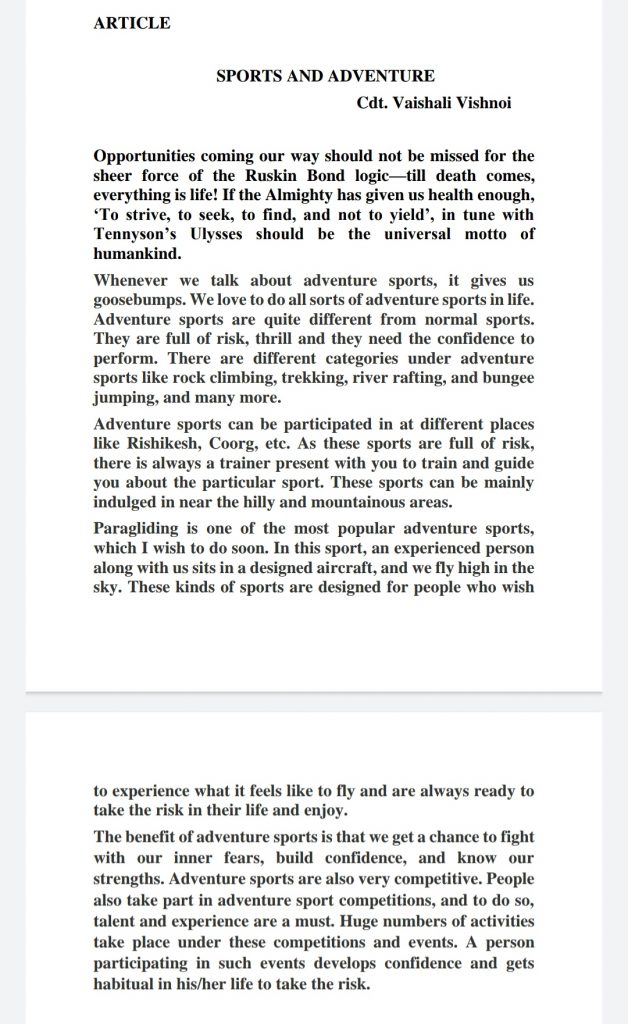 ARTICLE

SPORTS AND ADVENTURE

Cdt. Vaishali Vishnoi

Opportunities coming our way should not be missed for the sheer force of the Ruskin Bond logic—till death comes, everything is life! If the Almighty has given us health enough, 'To strive, to seek, to find, and not to yield', in tune with Tennyson's Ulysses should be the universal motto of humankind.

Whenever we talk about adventure sports, it gives us goosebumps. We love to do all sorts of adventure sports in life. Adventure sports are quite different from normal sports. They are full of risk, thrill and they need the confidence to perform. There are different categories under adventure sports like rock climbing, trekking, river rafting, and bungee jumping, and many more.

Adventure sports can be participated in at different places like Rishikesh, Coorg, etc. As these sports are full of risk, there is always a trainer present with you to train and guide you about the particular sport. These sports can be mainly indulged in near the hilly and mountainous areas.

Paragliding is one of the most popular adventure sports, which I wish to do soon. In this sport, an experienced person along with us sits in a designed aircraft, and we fly high in the sky. These kinds of sports are designed for people who wish to experience what it feels like to fly and are always ready to take the risk in their life and enjoy.

The benefit of adventure sports is that we get a chance to fight with our inner fears, build confidence, and know our strengths. Adventure sports are also very competitive. People also take part in adventure sport competitions, and to do so, talent and experience are a must. Huge numbers of activities take place under these competitions and events. A person participating in such events develops confidence and gets habitual in his/her life to take the risk.